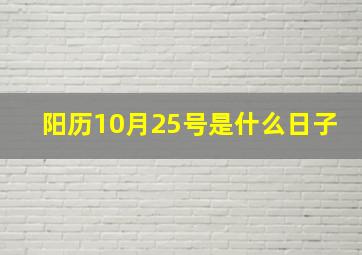 阳历10月25号是什么日子